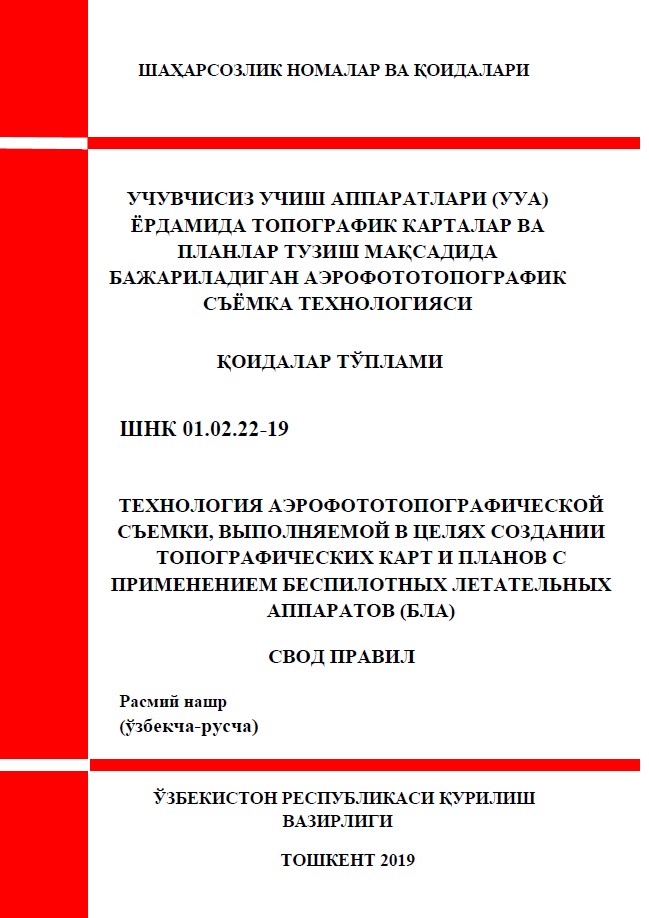 ШАҲАРСОЗЛИК НОМАЛАР ВА ҚОИДАЛАРИ

УЧУВЧИСИЗ УЧИШ АППАРАТЛАРИ (УУА) ЁРДАМИДА ТОПОГРАФИК КАРТАЛАР ВА ПЛАНЛАР ТУЗИШ МАҚСАДИДА БАЖАРИЛАДИГАН АЭРОФОТОТОПОГРАФИК СЪЁМКА ТЕХНОЛОГИЯСИ

ҚОИДАЛАР ТЎПЛАМИ

ШНК 01.02.22-19

ТЕХНОЛОГИЯ АЭРОФОТОТОПОГРАФИЧЕСКОЙ СЪЕМКИ, ВЫПОЛНЯЕМОЙ В ЦЕЛЯХ СОЗДАНИИ ТОПОГРАФИЧЕСКИХ КАРТ И ПЛАНОВ С ПРИМЕНЕНИЕМ БЕСПИЛОТНЫХ ЛЕТАТЕЛЬНЫХ АППАРАТОВ (БЛА)

СВОД ПРАВИЛ

Расмий нашр
(ўзбекча-русча)

ЎЗБЕКИСТОН РЕСПУБЛИКАСИ ҚУРИЛИШ ВАЗИРЛИГИ

ТОШКЕНТ 2019